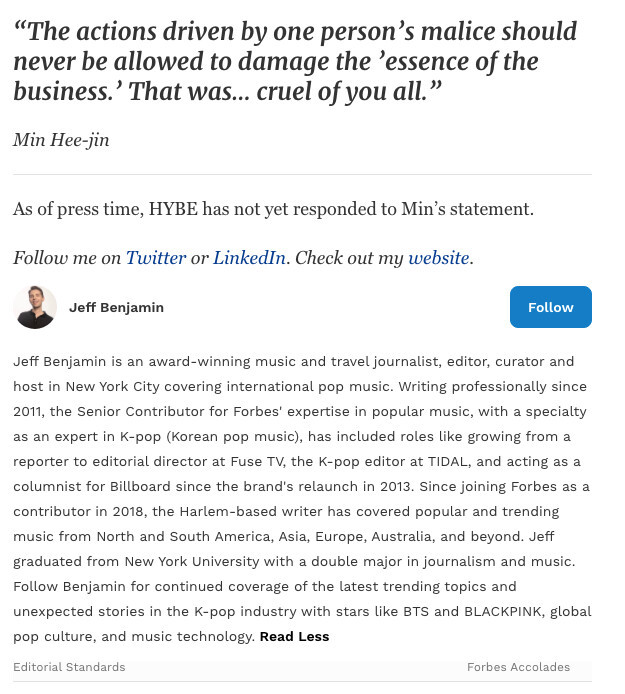 “The actions driven by one person’s malice should never be allowed to damage the ’essence of the business.’ That was... cruel of you all.”

Min Hee-jin

As of press time, HYBE has not yet responded to Min’s statement.

Follow me on Twitter or LinkedIn. Check out my website.

Jeff Benjamin

Follow

Jeff Benjamin is an award-winning music and travel journalist, editor, curator and host in New York City covering international pop music. Writing professionally since 2011, the Senior Contributor for Forbes' expertise in popular music, with a specialty as an expert in K-pop (Korean pop music), has included roles like growing from a reporter to editorial director at Fuse TV, the K-pop editor at TIDAL, and acting as a columnist for Billboard since the brand's relaunch in 2013. Since joining Forbes as a contributor in 2018, the Harlem-based writer has covered popular and trending music from North and South America, Asia, Europe, Australia, and beyond. Jeff graduated from New York University with a double major in journalism and music. Follow Benjamin for continued coverage of the latest trending topics and unexpected stories in the K-pop industry with stars like BTS and BLACKPINK, global pop culture, and music technology. Read Less

Editorial Standards

Forbes Accolades